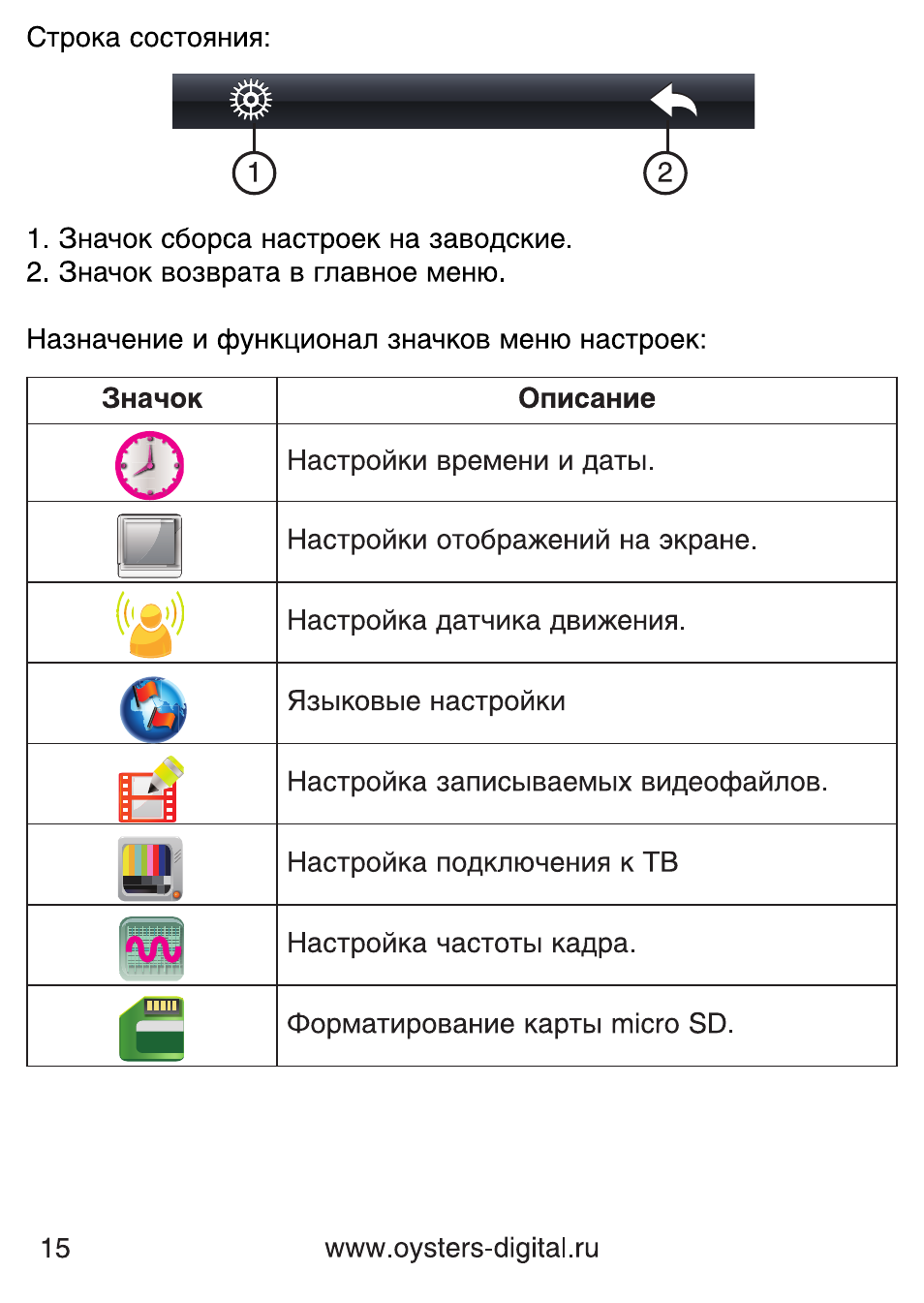 Строка состояния:

1

2

1. Значок сборса настроек на заводские.
2. Значок возврата в главное меню.

Назначение и функционал значков меню настроек:

| Значок | Описание |
|---|---|
|  | Настройки времени и даты. |
|  | Настройки отображений на экране. |
|  | Настройка датчика движения. |
|  | Языковые настройки |
|  | Настройка записываемых видеофайлов. |
|  | Настройка подключения к ТВ |
|  | Настройка частоты кадра. |
|  | Форматирование карты micro SD. |

15

www.oysters-digital.ru